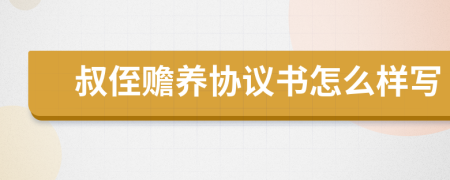 叔侄赡养协议书怎么样写